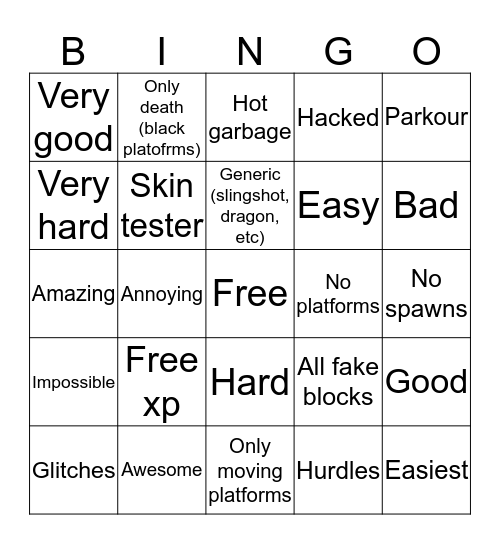 | B | I | N | G | O |
|---|---|---|---|---|
| Very good | Only death (black platofrms) | Hot garbage | Hacked | Parkour |
| Very hard | Skin tester | Generic (slingshot, dragon, etc) | Easy | Bad |
| Amazing | Annoying | Free | No platforms | No spawns |
| Impossible | Free xp | Hard | All fake blocks | Good |
| Glitches | Awesome | Only moving platforms | Hurdles | Easiest |